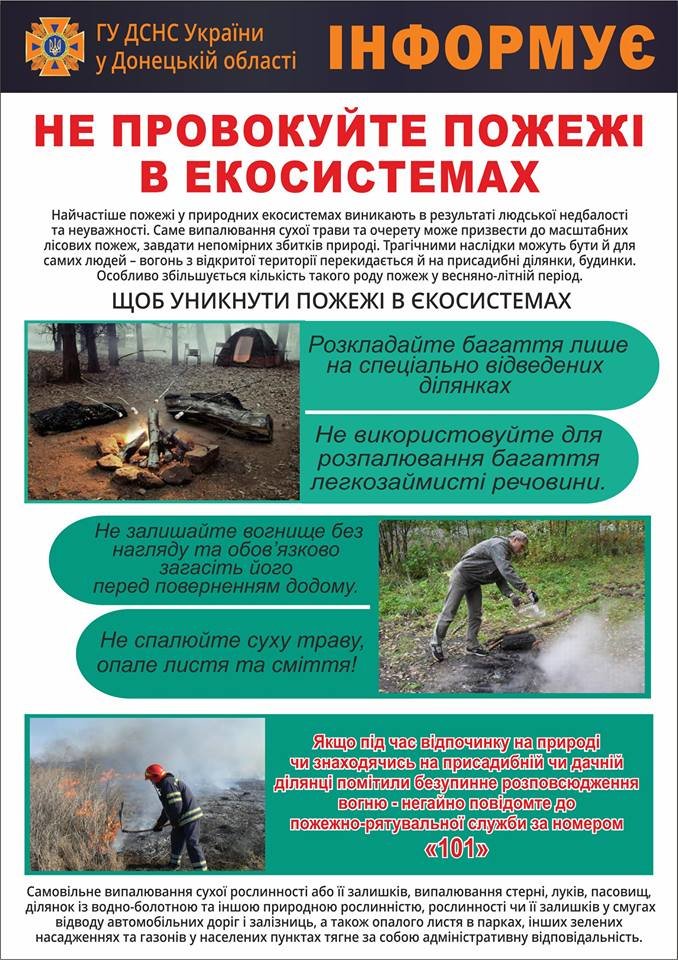 ГУ ДСНС України у Донецькій області

ІНФОРМУЄ

НЕ ПРОВОКУЙТЕ ПОЖЕЖІ В ЕКОСИСТЕМАХ

Найчастіше пожежі у природних екосистемах виникають в результаті людської недбалості та неуважності. Саме випалювання сухої трави та очерету може призвести до масштабних лісових пожеж, завдати непомірних збитків природі. Трагічними наслідки можуть бути й для самих людей – вогонь з відкритої території перекидається й на присадибні ділянки, будинки. Особливо збільшується кількість такого роду пожеж у весняно-літній період.

ЩОБ УНИКНУТИ ПОЖЕЖІ В ЕКОСИСТЕМАХ

Розкладайте багаття лише на спеціально відведених ділянках

Не використовуйте для розпалювання багаття легкозаймисті речовини.

Не залишайте вогнище без нагляду та обов'язково загасіть його перед поверненням додому.

Не спалюйте суху траву, опале листя та сміття!

Якщо під час відпочинку на природі чи знаходячись на присадибній чи дачній ділянці помітили безупинне розповсюдження вогню - негайно повідомте до пожежно-рятувальної служби за номером «101»

Самовільне випалювання сухої рослинності або її залишків, випалювання стерні, луків, пасовищ, ділянок із водно-болотною та іншою природною рослинністю, рослинності чи її залишків у смугах відводу автомобільних доріг і залізниць, а також опалого листя в парках, інших зелених насадженнях та газонів у населених пунктах тягне за собою адміністративну відповідальність.